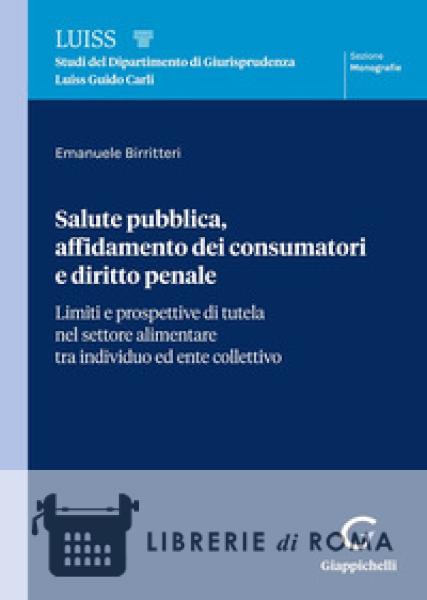 LUISS
Studi del Dipartimento di Giurisprudenza
Luiss Guido Carli

Sezione
Monografie

Emanuele Birritteri

Salute pubblica, affidamento dei consumatori e diritto penale

Limiti e prospettive di tutela nel settore alimentare tra individuo ed ente collettivo

Giappichelli

LIBRERIE di ROMA